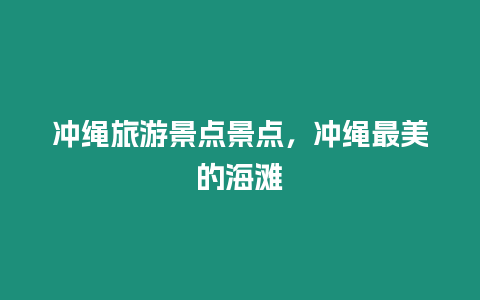 冲绳旅游景点景点，冲绳最美的海滩